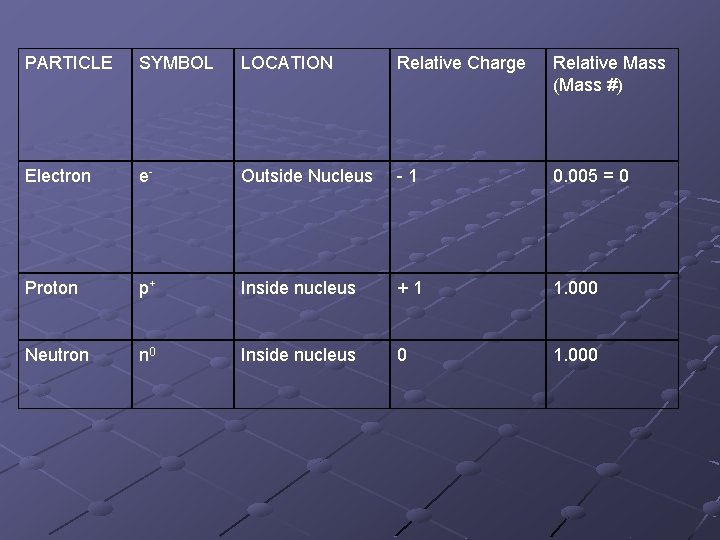 | PARTICLE | SYMBOL | LOCATION | Relative Charge | Relative Mass (Mass #) |
|---|---|---|---|---|
| Electron | $e^-$ | Outside Nucleus | - 1 | 0.005 = 0 |
| Proton | $p^+$ | Inside nucleus | + 1 | 1.000 |
| Neutron | $n^0$ | Inside nucleus | 0 | 1.000 |